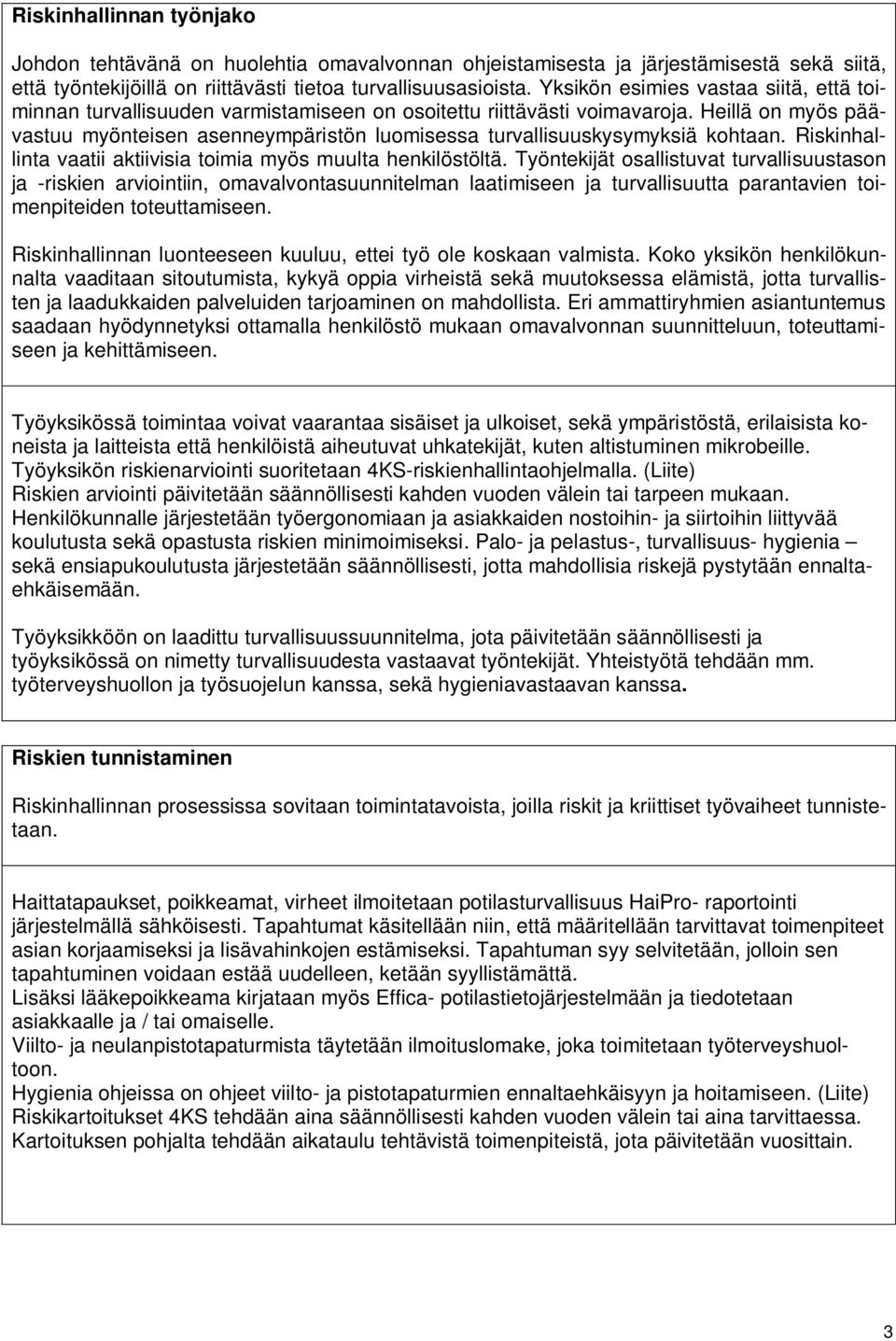 Riskinhallinnan työnjako

Johdon tehtävänä on huolehtia omavalvonnan ohjeistamisesta ja järjestämisestä sekä siitä, että työntekijöillä on riittävästi tietoa turvallisuusasioista. Yksikön esimies vastaa siitä, että toiminnan turvallisuuden varmistamiseen on osoitettu riittävästi voimavaroja. Heillä on myös päävastuu myönteisen asenneympäristön luomisessa turvallisuuskysymyksiä kohtaan. Riskinhallinta vaatii aktiivisia toimia myös muulta henkilöstöltä. Työntekijät osallistuvat turvallisuustason ja -riskien arviointiin, omavalvontasuunnitelman laatimiseen ja turvallisuutta parantavien toimenpiteiden toteuttamiseen.

Riskinhallinnan luonteeseen kuuluu, ettei työ ole koskaan valmista. Koko yksikön henkilökunnalta vaaditaan sitoutumista, kykyä oppia virheistä sekä muutoksessa elämistä, jotta turvallisten ja laadukkaiden palveluiden tarjoaminen on mahdollista. Eri ammattiryhmien asiantuntemus saadaan hyödynnetyksi ottamalla henkilöstö mukaan omavalvonnan suunnitteluun, toteuttamiseen ja kehittämiseen.

Työyksikössä toimintaa voivat vaarantaa sisäiset ja ulkoiset, sekä ympäristöstä, erilaisista koneista ja laitteista että henkilöistä aiheutuvat uhkatekijät, kuten altistuminen mikrobeille. Työyksikön riskienarviointi suoritetaan 4KS-riskienhallintaohjelmalla. (Liite)
Riskien arviointi päivitetään säännöllisesti kahden vuoden välein tai tarpeen mukaan. Henkilökunnalle järjestetään työergonomiaan ja asiakkaiden nostoihin- ja siirtoihin liittyvää koulutusta sekä opastusta riskien minimoimiseksi. Palo- ja pelastus-, turvallisuus- hygienia – sekä ensiapukoulutusta järjestetään säännöllisesti, jotta mahdollisia riskejä pystytään ennaltaehkäisemään.

Työyksikköön on laadittu turvallisuussuunnitelma, jota päivitetään säännöllisesti ja työyksikössä on nimetty turvallisuudesta vastaavat työntekijät. Yhteistyötä tehdään mm. työterveyshuollon ja työsuojelun kanssa, sekä hygieniavastaavan kanssa.

Riskien tunnistaminen

Riskinhallinnan prosessissa sovitaan toimintatavoista, joilla riskit ja kriittiset työvaiheet tunnistetaan.

Haittatapaukset, poikkeamat, virheet ilmoitetaan potilasturvallisuus HaiPro- raportointi järjestelmällä sähköisesti. Tapahtumat käsitellään niin, että määritellään tarvittavat toimenpiteet asian korjaamiseksi ja lisävahinkojen estämiseksi. Tapahtuman syy selvitetään, jolloin sen tapahtuminen voidaan estää uudelleen, ketään syyllistämättä.
Lisäksi lääkepoikkeama kirjataan myös Effica- potilastietojärjestelmään ja tiedotetaan asiakkaalle ja / tai omaiselle.
Viilto- ja neulanpistotapaturmista täytetään ilmoituslomake, joka toimitetaan työterveyshuoltoon.
Hygienia ohjeissa on ohjeet viilto- ja pistotapaturmien ennaltaehkäisyyn ja hoitamiseen. (Liite)
Riskikartoitukset 4KS tehdään aina säännöllisesti kahden vuoden välein tai aina tarvittaessa.
Kartoituksen pohjalta tehdään aikataulu tehtävistä toimenpiteistä, jota päivitetään vuosittain.

3